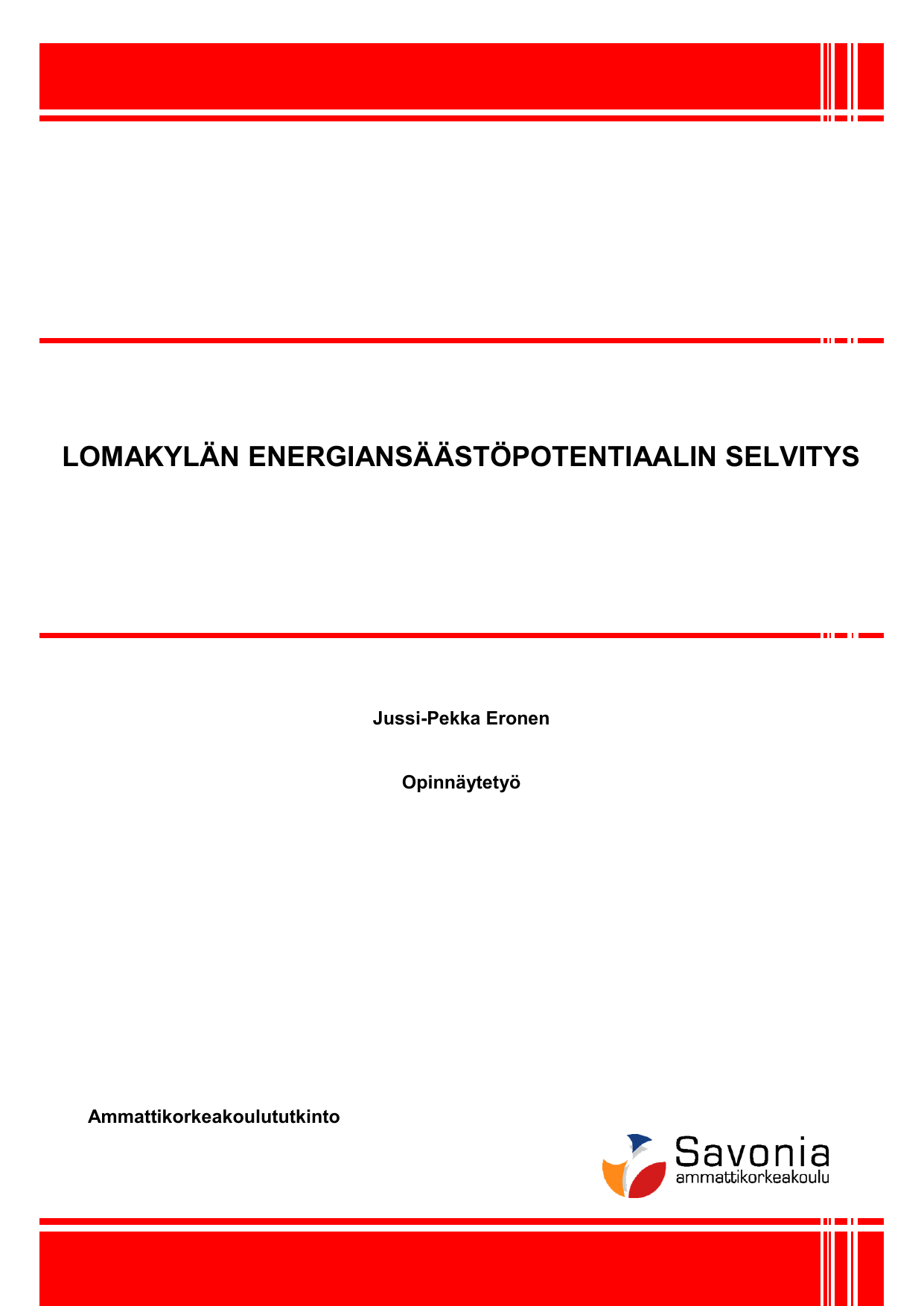 LOMAKYLÄN ENERGIANSÄÄSTÖPOTENTIAALIN SELVITYS

Jussi-Pekka Eronen

Opinnäytetyö

Ammattikorkeakoulututkinto

Savonia
ammattikorkeakoulu